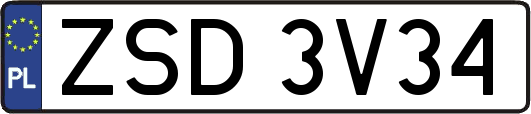 PL
ZSD 3V34